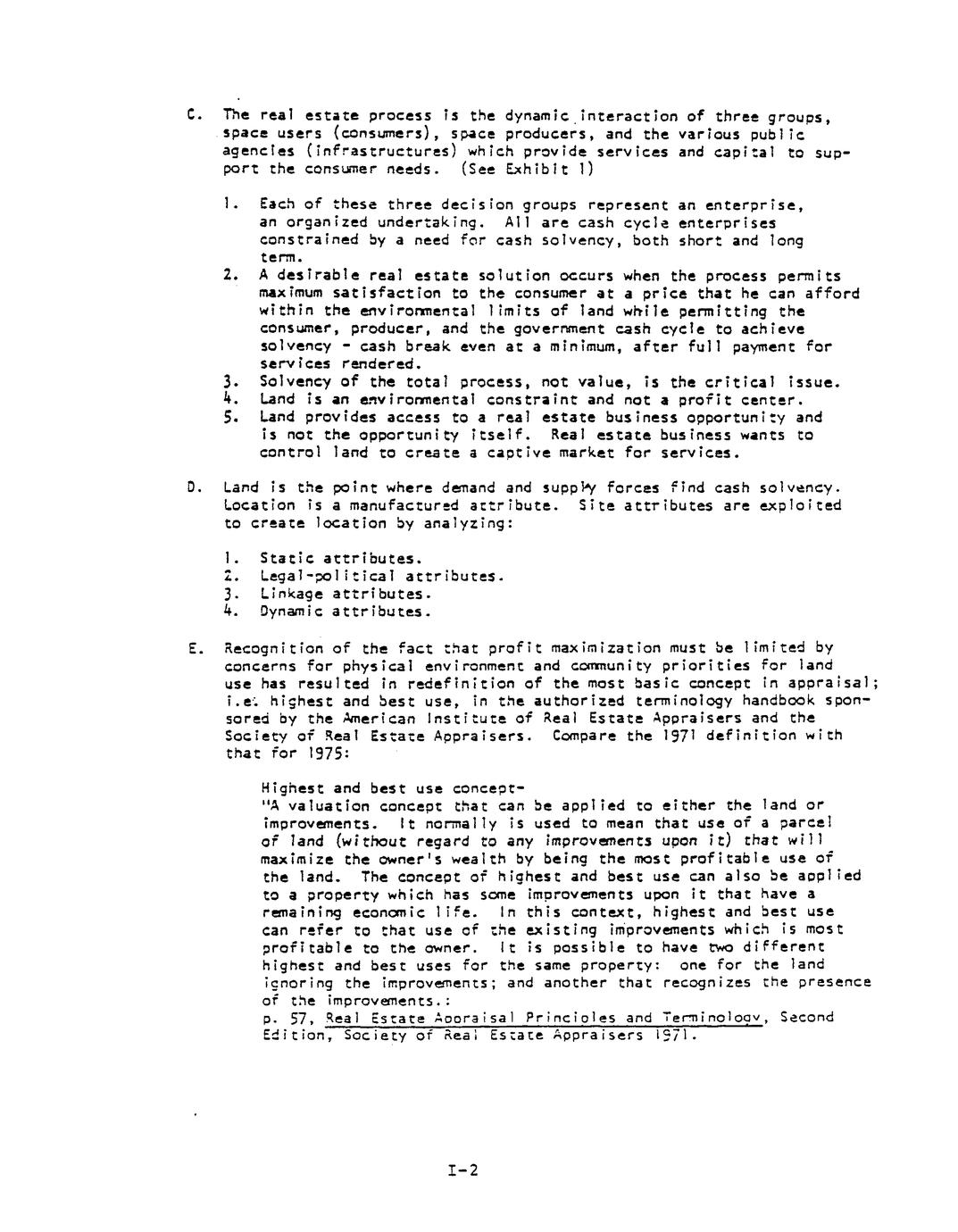 C. The real estate process is the dynamic interaction of three groups, space users (consumers), space producers, and the various public agencies (infrastructures) which provide services and capital to support the consumer needs. (See Exhibit 1)

1. Each of these three decision groups represent an enterprise, an organized undertaking. All are cash cycle enterprises constrained by a need for cash solvency, both short and long term.
2. A desirable real estate solution occurs when the process permits maximum satisfaction to the consumer at a price that he can afford within the environmental limits of land while permitting the consumer, producer, and the government cash cycle to achieve solvency - cash break even at a minimum, after full payment for services rendered.
3. Solvency of the total process, not value, is the critical issue.
4. Land is an environmental constraint and not a profit center.
5. Land provides access to a real estate business opportunity and is not the opportunity itself. Real estate business wants to control land to create a captive market for services.

D. Land is the point where demand and supply forces find cash solvency. Location is a manufactured attribute. Site attributes are exploited to create location by analyzing:

1. Static attributes.
2. Legal-political attributes.
3. Linkage attributes.
4. Dynamic attributes.

E. Recognition of the fact that profit maximization must be limited by concerns for physical environment and community priorities for land use has resulted in redefinition of the most basic concept in appraisal; i.e. highest and best use, in the authorized terminology handbook sponsored by the American Institute of Real Estate Appraisers and the Society of Real Estate Appraisers. Compare the 1971 definition with that for 1975:

Highest and best use concept-
"A valuation concept that can be applied to either the land or improvements. It normally is used to mean that use of a parcel of land (without regard to any improvements upon it) that will maximize the owner's wealth by being the most profitable use of the land. The concept of highest and best use can also be applied to a property which has some improvements upon it that have a remaining economic life. In this context, highest and best use can refer to that use of the existing improvements which is most profitable to the owner. It is possible to have two different highest and best uses for the same property: one for the land ignoring the improvements; and another that recognizes the presence of the improvements.:
p. 57, Real Estate Appraisal Principles and Terminology, Second Edition, Society of Real Estate Appraisers 1971.

I-2